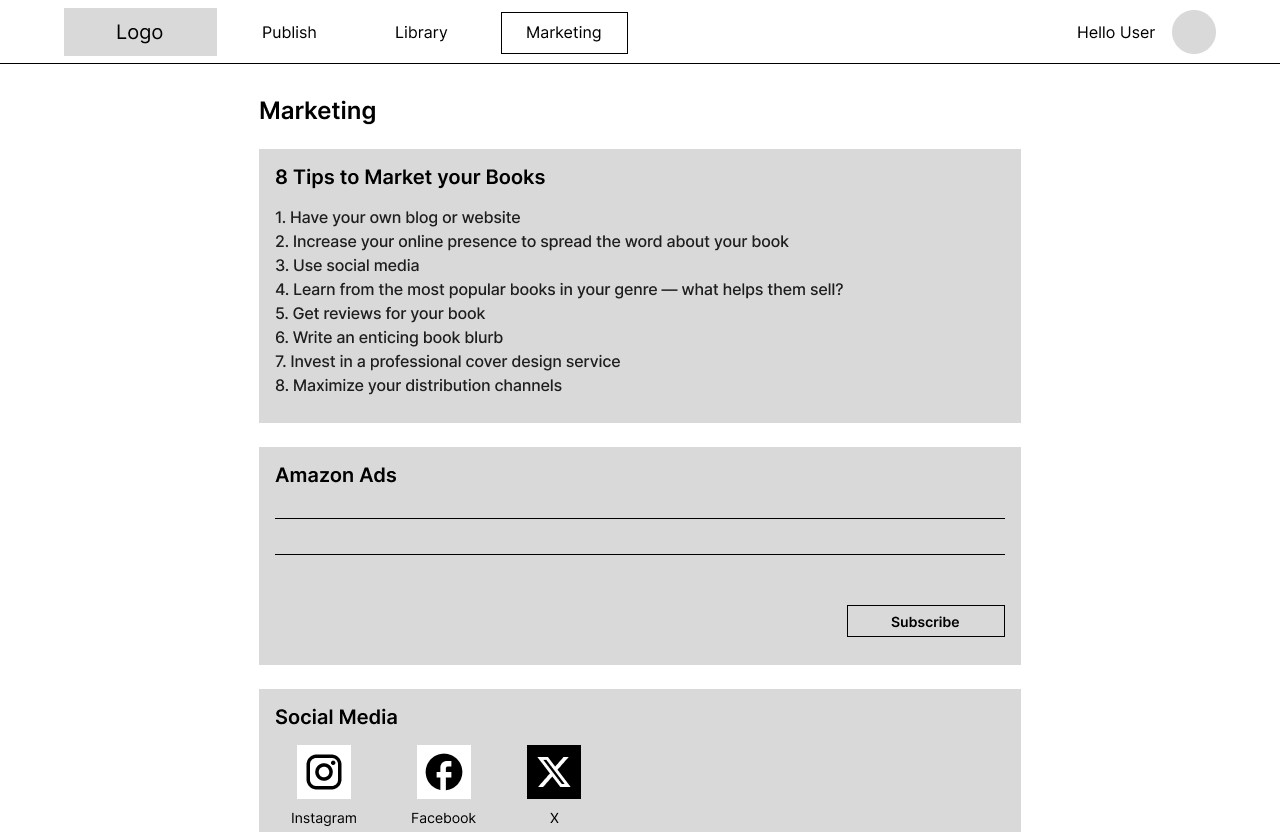 Logo Publish Library Marketing Hello User

Marketing

8 Tips to Market your Books

1. Have your own blog or website
2. Increase your online presence to spread the word about your book
3. Use social media
4. Learn from the most popular books in your genre — what helps them sell?
5. Get reviews for your book
6. Write an enticing book blurb
7. Invest in a professional cover design service
8. Maximize your distribution channels

Amazon Ads

Subscribe

Social Media

Instagram Facebook X